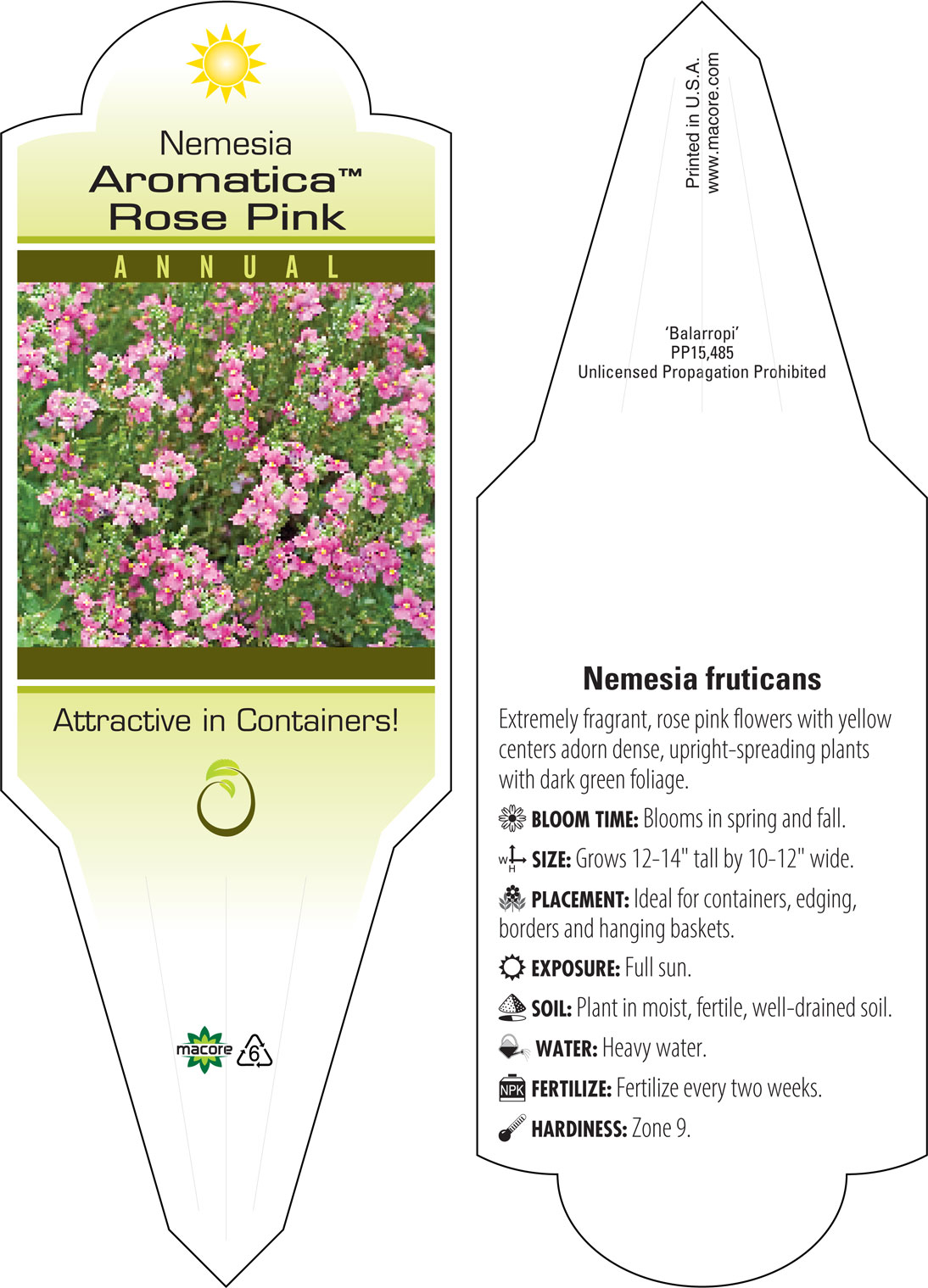 Nemesia
Aromatica™
Rose Pink

ANNUAL

Attractive in Containers!

macore 6

Printed in U.S.A.
www.macore.com

'Balarropi'
PP15,485
Unlicensed Propagation Prohibited

Nemesia fruticans

Extremely fragrant, rose pink flowers with yellow centers adorn dense, upright-spreading plants with dark green foliage.

BLOOM TIME: Blooms in spring and fall.

W H SIZE: Grows 12-14" tall by 10-12" wide.

PLACEMENT: Ideal for containers, edging, borders and hanging baskets.

EXPOSURE: Full sun.

SOIL: Plant in moist, fertile, well-drained soil.

WATER: Heavy water.

NPK FERTILIZE: Fertilize every two weeks.

HARDINESS: Zone 9.